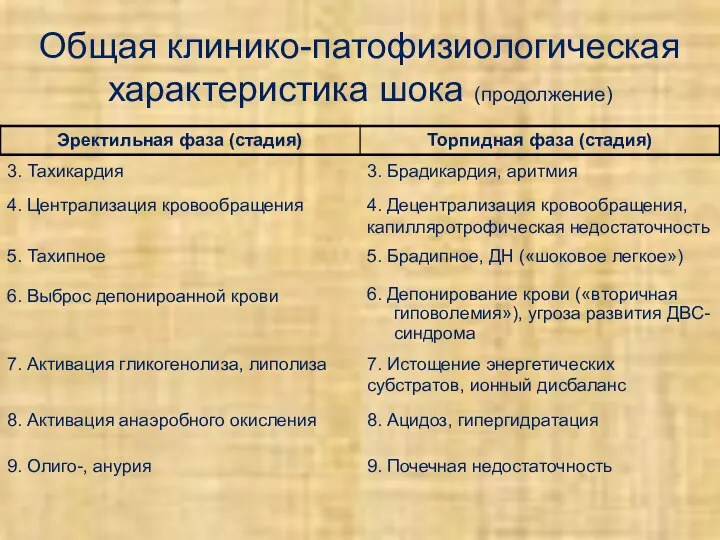 Общая клинико-патофизиологическая характеристика шока (продолжение)

| Эректильная фаза (стадия) | Торпидная фаза (стадия) |
|---|---|
| 3. Тахикардия | 3. Брадикардия, аритмия |
| 4. Централизация кровообращения | 4. Децентрализация кровообращения, капилляротрофическая недостаточность |
| 5. Тахипное | 5. Брадипное, ДН («шоковое легкое») |
| 6. Выброс депонироанной крови | 6. Депонирование крови («вторичная гиповолемия»), угроза развития ДВС-синдрома |
| 7. Активация гликогенолиза, липолиза | 7. Истощение энергетических субстратов, ионный дисбаланс |
| 8. Активация анаэробного окисления | 8. Ацидоз, гипергидратация |
| 9. Олиго-, анурия | 9. Почечная недостаточность |